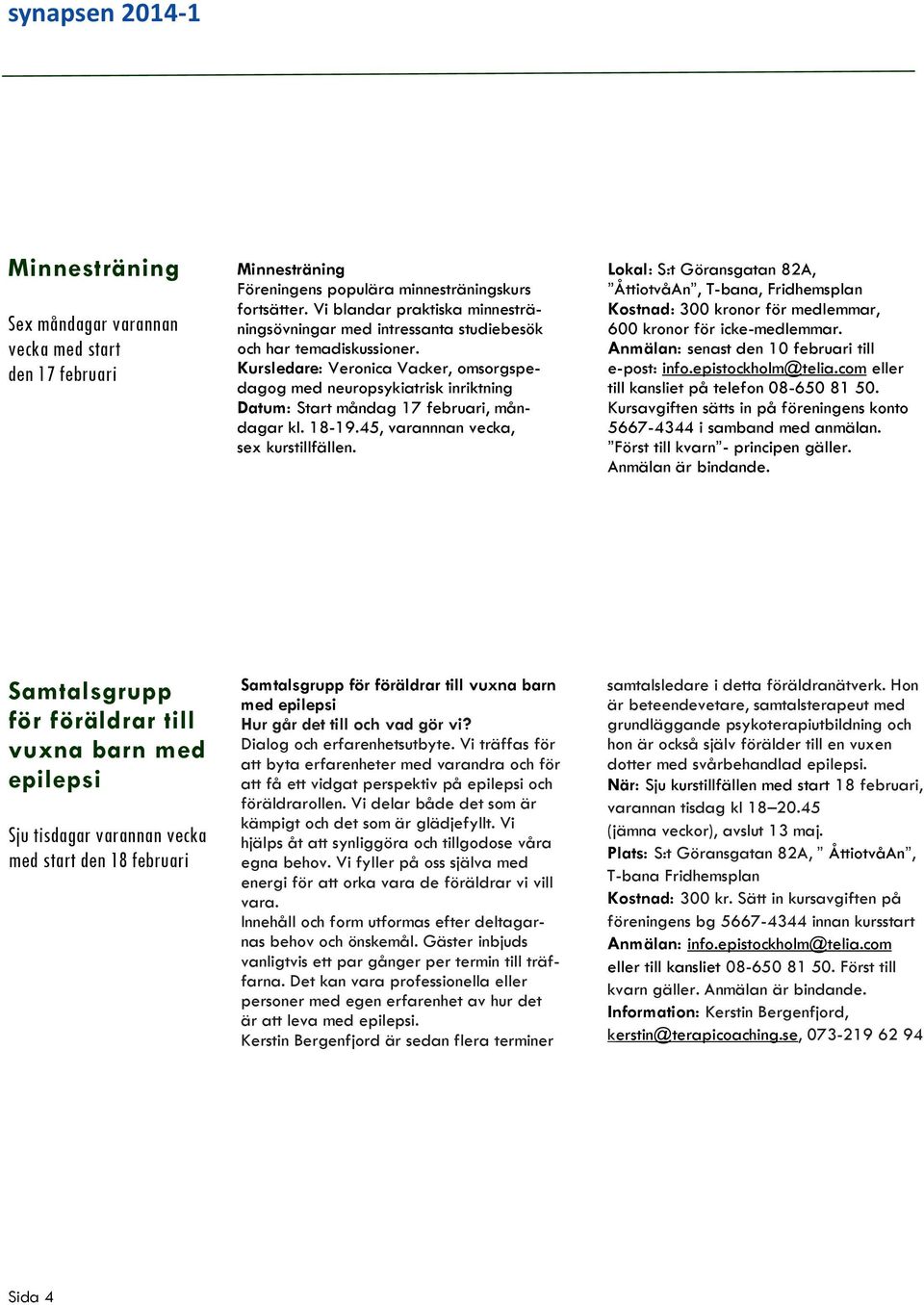 synapsen 2014-1

Minnesträning

Sex måndagar varannan vecka med start den 17 februari

Minnesträning
Föreningens populära minnesträningskurs fortsätter. Vi blandar praktiska minnesträningsövningar med intressanta studiebesök och har temadiskussioner.
Kursledare: Veronica Vacker, omsorgspedagog med neuropsykiatrisk inriktning
Datum: Start måndag 17 februari, måndagar kl. 18-19.45, varannnan vecka, sex kurstillfällen.

Lokal: S:t Göransgatan 82A, ”ÅttiotvåAn”, T-bana, Fridhemsplan
Kostnad: 300 kronor för medlemmar, 600 kronor för icke-medlemmar.
Anmälan: senast den 10 februari till e-post: info.epistockholm@telia.com eller till kansliet på telefon 08-650 81 50.
Kursavgiften sätts in på föreningens konto 5667-4344 i samband med anmälan.
”Först till kvarn”- principen gäller.
Anmälan är bindande.

Samtalsgrupp för föräldrar till vuxna barn med epilepsi

Sju tisdagar varannan vecka med start den 18 februari

Samtalsgrupp för föräldrar till vuxna barn med epilepsi
Hur går det till och vad gör vi?
Dialog och erfarenhetsutbyte. Vi träffas för att byta erfarenheter med varandra och för att få ett vidgat perspektiv på epilepsi och föräldrarollen. Vi delar både det som är kämpigt och det som är glädjefyllt. Vi hjälps åt att synliggöra och tillgodose våra egna behov. Vi fyller på oss själva med energi för att orka vara de föräldrar vi vill vara.
Innehåll och form utformas efter deltagarnas behov och önskemål. Gäster inbjuds vanligtvis ett par gånger per termin till träffarna. Det kan vara professionella eller personer med egen erfarenhet av hur det är att leva med epilepsi.
Kerstin Bergenfjord är sedan flera terminer samtalsledare i detta föräldranätverk. Hon är beteendevetare, samtalsterapeut med grundläggande psykoterapiutbildning och hon är också själv förälder till en vuxen dotter med svårbehandlad epilepsi.
När: Sju kurstillfällen med start 18 februari, varannan tisdag kl 18–20.45 (jämna veckor), avslut 13 maj.
Plats: S:t Göransgatan 82A, ” ÅttiotvåAn”, T-bana Fridhemsplan
Kostnad: 300 kr. Sätt in kursavgiften på föreningens bg 5667-4344 innan kursstart
Anmälan: info.epistockholm@telia.com eller till kansliet 08-650 81 50. Först till kvarn gäller. Anmälan är bindande.
Information: Kerstin Bergenfjord, kerstin@terapicoaching.se, 073-219 62 94

Sida 4